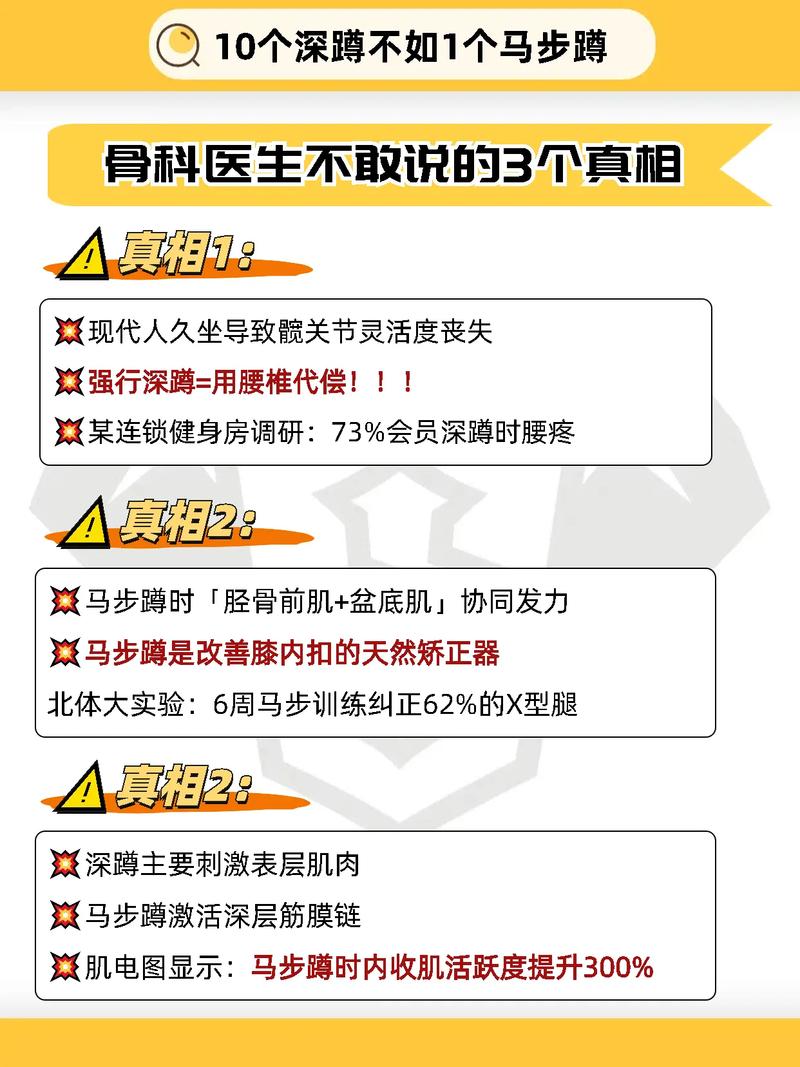 10个深蹲不如1个马步蹲

骨科医生不敢说的3个真相

真相1：

💥现代人久坐导致髋关节灵活度丧失
💥强行深蹲=用腰椎代偿！！！
💥某连锁健身房调研：73%会员深蹲时腰疼

真相2：

💥马步蹲时「胫骨前肌+盆底肌」协同发力
💥马步蹲是改善膝内扣的天然矫正器
北体大实验：6周马步训练纠正62%的X型腿

真相2：

💥深蹲主要刺激表层肌肉
💥马步蹲激活深层筋膜链
💥肌电图显示：马步蹲时内收肌活跃度提升300%